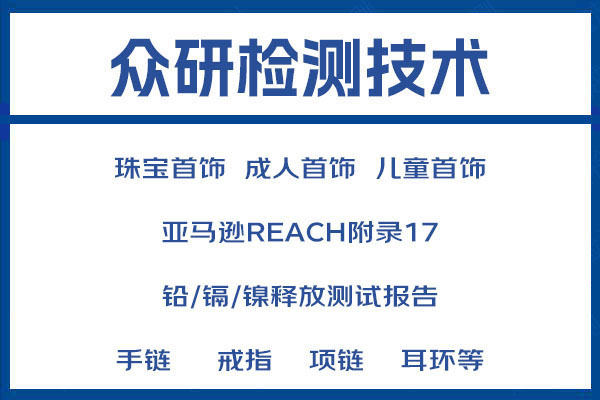 众研检测技术

珠宝首饰 成人首饰 儿童首饰

亚马逊REACH附录17

铅/镉/镍释放测试报告

手链 戒指 项链 耳环等